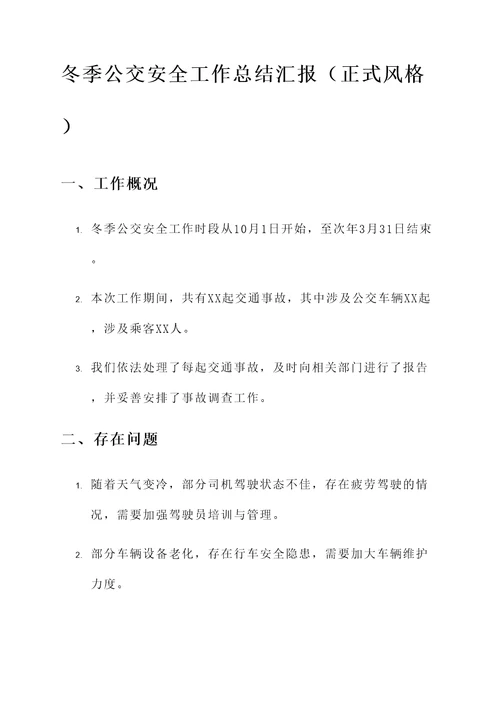 冬季公交安全工作总结汇报（正式风格）

一、工作概况

1. 冬季公交安全工作时段从10月1日开始，至次年3月31日结束。

2. 本次工作期间，共有XX起交通事故，其中涉及公交车辆XX起，涉及乘客XX人。

3. 我们依法处理了每起交通事故，及时向相关部门进行了报告，并妥善安排了事故调查工作。

二、存在问题

1. 随着天气变冷，部分司机驾驶状态不佳，存在疲劳驾驶的情况，需要加强驾驶员培训与管理。

2. 部分车辆设备老化，存在行车安全隐患，需要加大车辆维护力度。